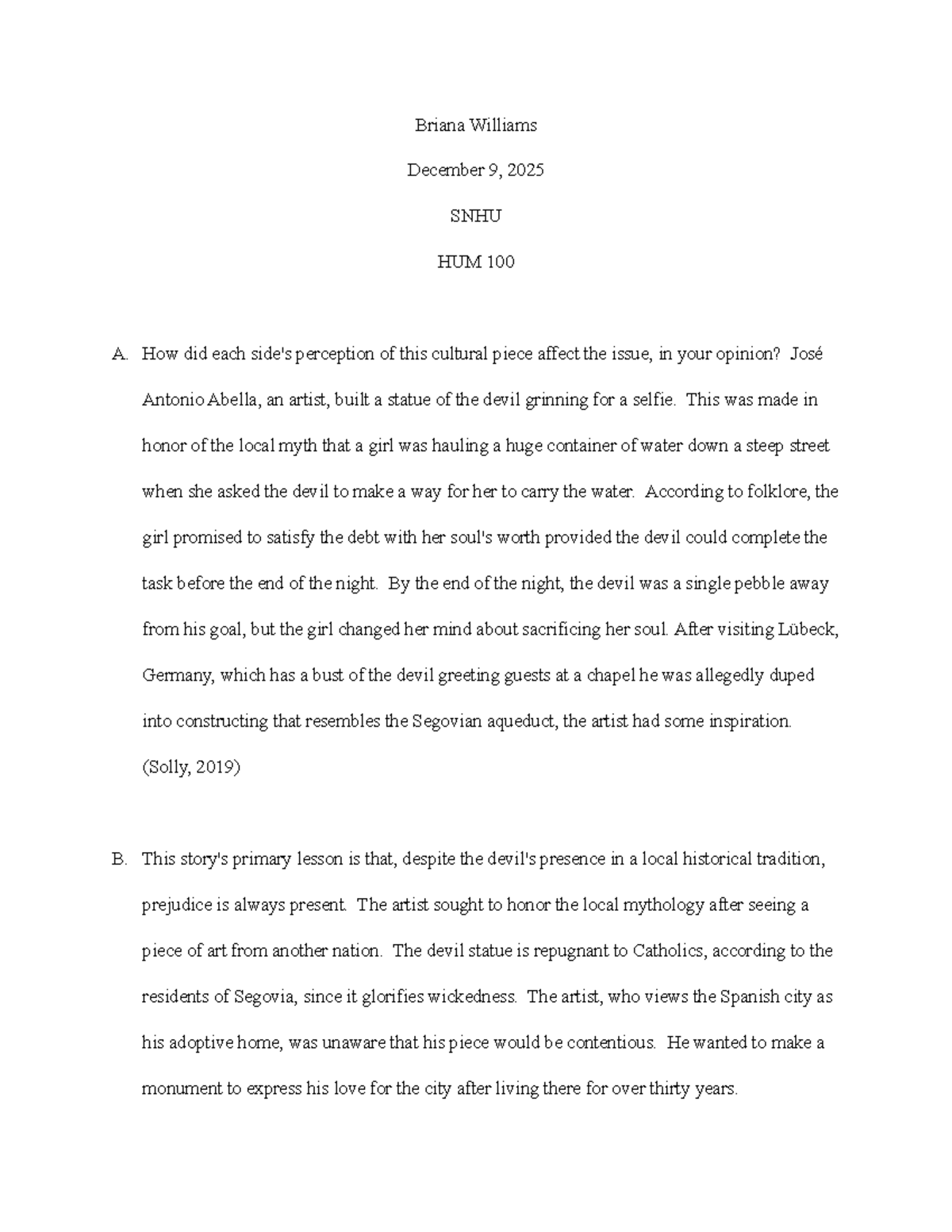 Briana Williams

December 9, 2025

SNHU

HUM 100

A. How did each side's perception of this cultural piece affect the issue, in your opinion? José Antonio Abella, an artist, built a statue of the devil grinning for a selfie. This was made in honor of the local myth that a girl was hauling a huge container of water down a steep street when she asked the devil to make a way for her to carry the water. According to folklore, the girl promised to satisfy the debt with her soul's worth provided the devil could complete the task before the end of the night. By the end of the night, the devil was a single pebble away from his goal, but the girl changed her mind about sacrificing her soul. After visiting Lübeck, Germany, which has a bust of the devil greeting guests at a chapel he was allegedly duped into constructing that resembles the Segovian aqueduct, the artist had some inspiration. (Solly, 2019)

B. This story's primary lesson is that, despite the devil's presence in a local historical tradition, prejudice is always present. The artist sought to honor the local mythology after seeing a piece of art from another nation. The devil statue is repugnant to Catholics, according to the residents of Segovia, since it glorifies wickedness. The artist, who views the Spanish city as his adoptive home, was unaware that his piece would be contentious. He wanted to make a monument to express his love for the city after living there for over thirty years.